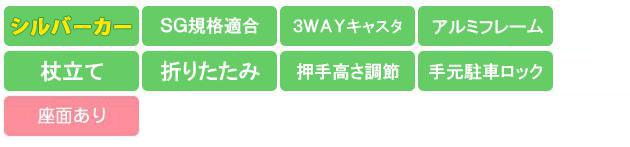 シルバーカー
SG規格適合
3WAYキャスタ
アルミフレーム
杖立て
折りたたみ
押手高さ調節
手元駐車ロック
座面あり